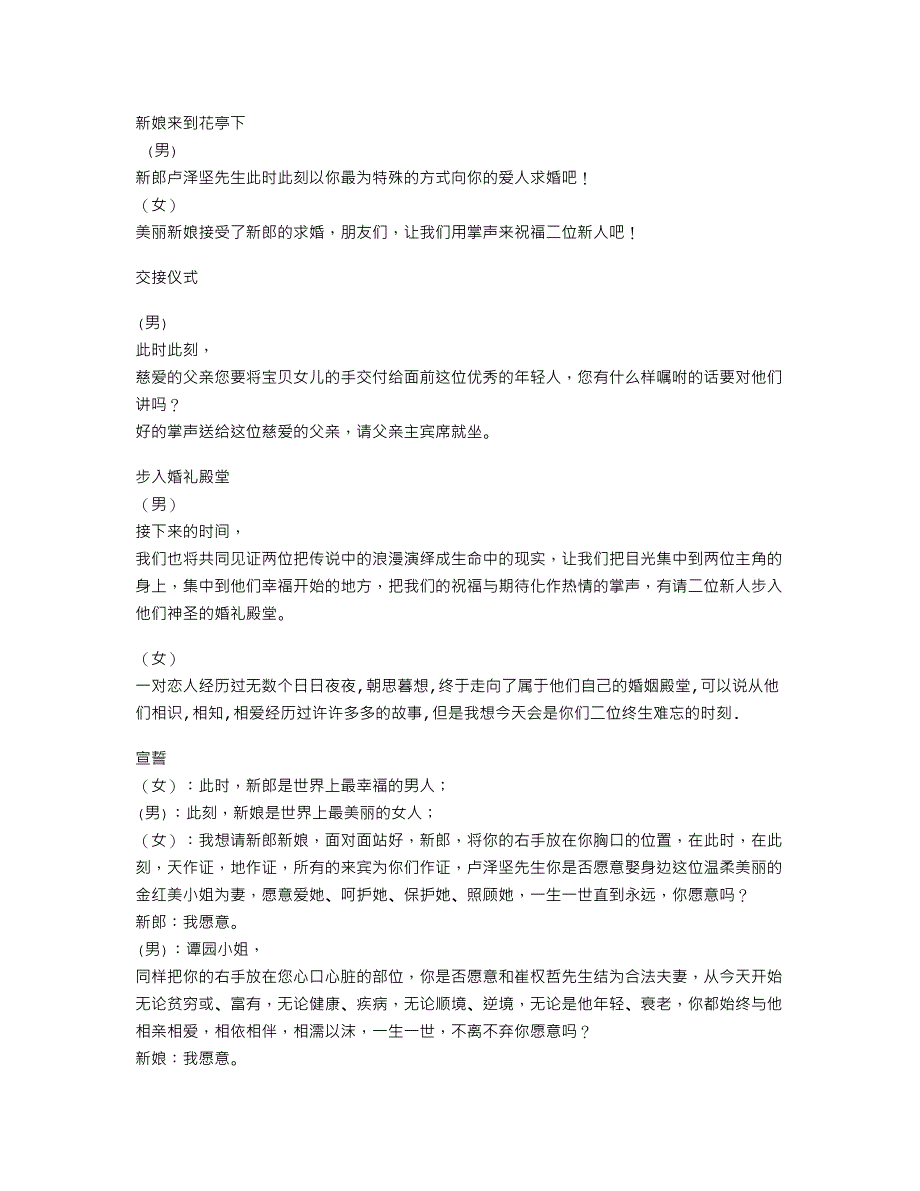 新娘来到花亭下
（男）
新郎卢泽坚先生此时此刻以你最为特殊的方式向你的爱人求婚吧！
（女）
美丽新娘接受了新郎的求婚，朋友们，让我们用掌声来祝福二位新人吧！

交接仪式

(男)
此时此刻，
慈爱的父亲您要将宝贝女儿的手交付给面前这位优秀的年轻人，您有什么样嘱咐的话要对他们讲吗？
好的掌声送给这位慈爱的父亲，请父亲主宾席就坐。

步入婚礼殿堂
（男）
接下来的时间，
我们也将共同见证两位把传说中的浪漫演绎成生命中的现实，让我们把目光集中到两位主角的身上，集中到他们幸福开始的地方，把我们的祝福与期待化作热情的掌声，有请二位新人步入他们神圣的婚礼殿堂。

（女）
一对恋人经历过无数个日日夜夜,朝思暮想,终于走向了属于他们自己的婚姻殿堂,可以说从他们相识,相知,相爱经历过许许多多的故事,但是我想今天会是你们二位终生难忘的时刻.

宣誓
（女）：此时，新郎是世界上最幸福的男人；
(男)：此刻，新娘是世界上最美丽的女人；
（女）：我想请新郎新娘，面对面站好，新郎，将你的右手放在你胸口的位置，在此时，在此刻，天作证，地作证，所有的来宾为你们作证，卢泽坚先生你是否愿意娶身边这位温柔美丽的金红美小姐为妻，愿意爱她、呵护她、保护她、照顾她，一生一世直到永远，你愿意吗？
新郎：我愿意。
(男)：谭园小姐，
同样把你的右手放在您心口心脏的部位，你是否愿意和崔权哲先生结为合法夫妻，从今天开始无论贫穷或、富有，无论健康、疾病，无论顺境、逆境，无论是他年轻、衰老，你都始终与他相亲相爱，相依相伴，相濡以沫，一生一世，不离不弃你愿意吗？
新娘：我愿意。